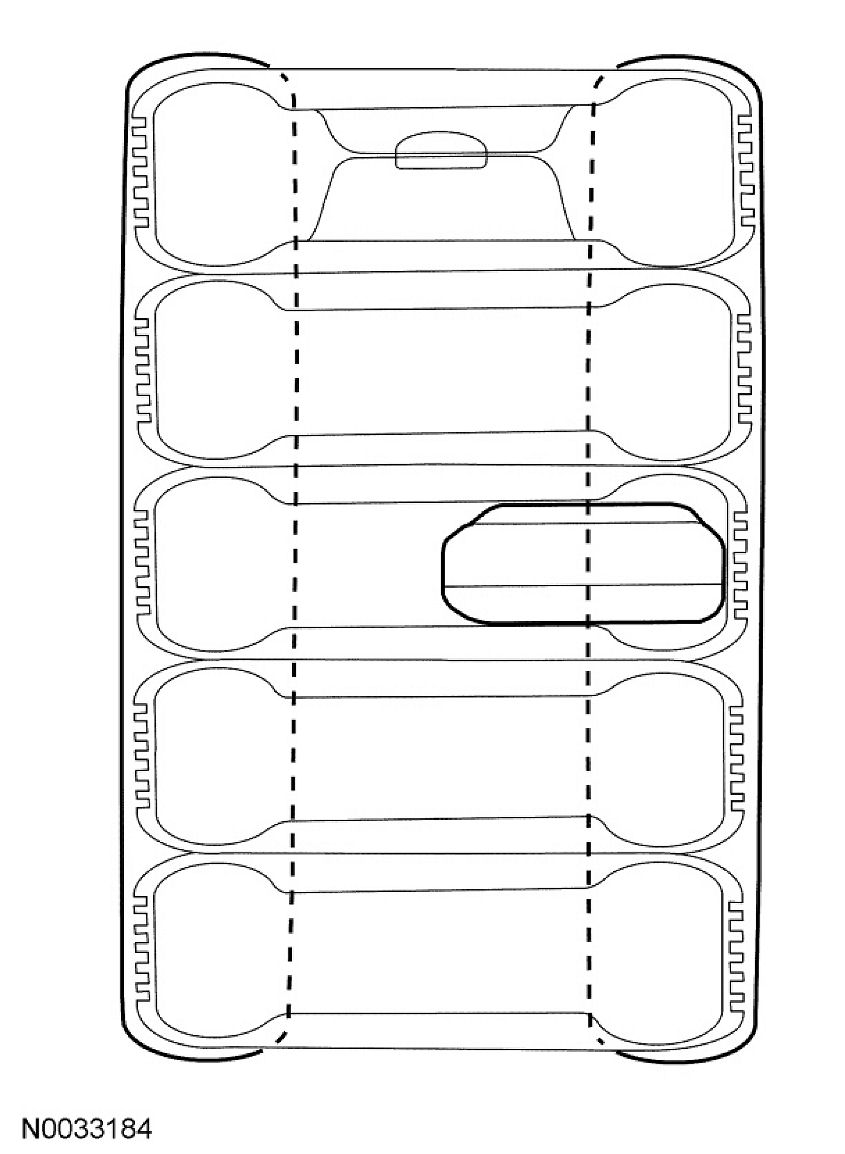 N0033184